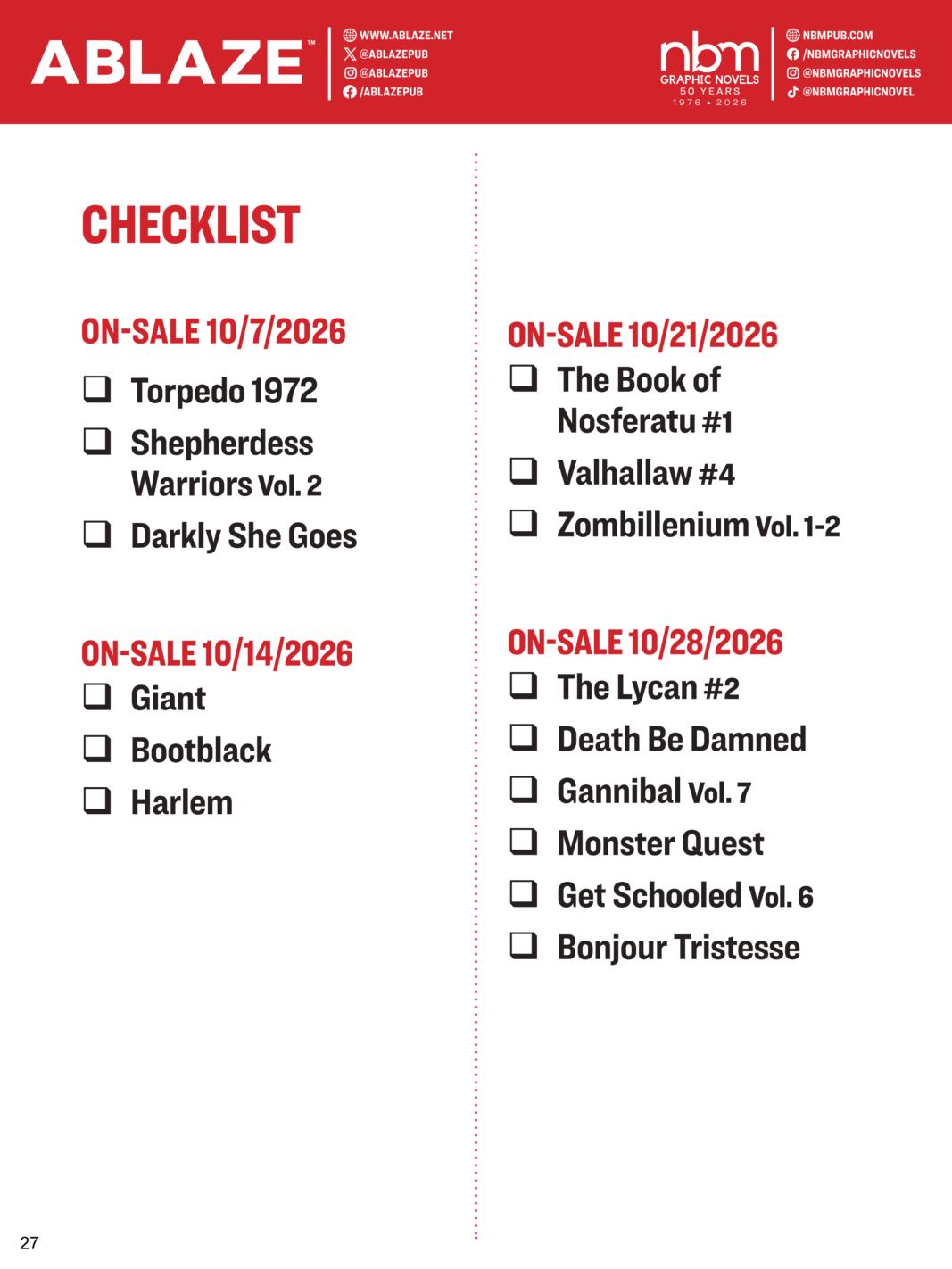 ABLAZE™

WWW.ABLAZE.NET
@ABLAZEPUB
@ABLAZEPUB
/ABLAZEPUB

nbm
GRAPHIC NOVELS
50 YEARS
1976 ▸ 2026

NBMPUB.COM
/NBMGRAPHICNOVELS
@NBMGRAPHICNOVELS
@NBMGRAPHICNOVEL

CHECKLIST

ON-SALE 10/7/2026
❑ Torpedo 1972
❑ Shepherdess Warriors Vol. 2
❑ Darkly She Goes

ON-SALE 10/14/2026
❑ Giant
❑ Bootblack
❑ Harlem

ON-SALE 10/21/2026
❑ The Book of Nosferatu #1
❑ Valhallaw #4
❑ Zombillenium Vol. 1-2

ON-SALE 10/28/2026
❑ The Lycan #2
❑ Death Be Damned
❑ Gannibal Vol. 7
❑ Monster Quest
❑ Get Schooled Vol. 6
❑ Bonjour Tristesse

27